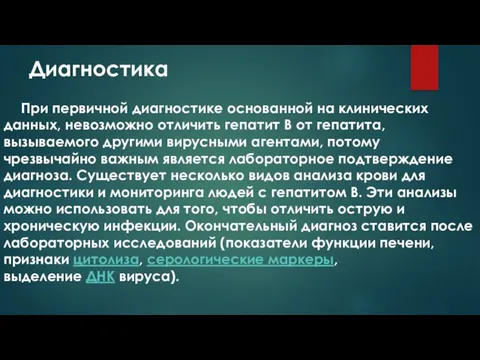 Диагностика

При первичной диагностике основанной на клинических данных, невозможно отличить гепатит B от гепатита, вызываемого другими вирусными агентами, потому чрезвычайно важным является лабораторное подтверждение диагноза. Существует несколько видов анализа крови для диагностики и мониторинга людей с гепатитом B. Эти анализы можно использовать для того, чтобы отличить острую и хроническую инфекции. Окончательный диагноз ставится после лабораторных исследований (показатели функции печени, признаки цитолиза, серологические маркеры, выделение ДНК вируса).